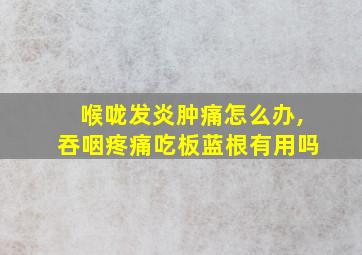 喉咙发炎肿痛怎么办，
吞咽疼痛吃板蓝根有用吗